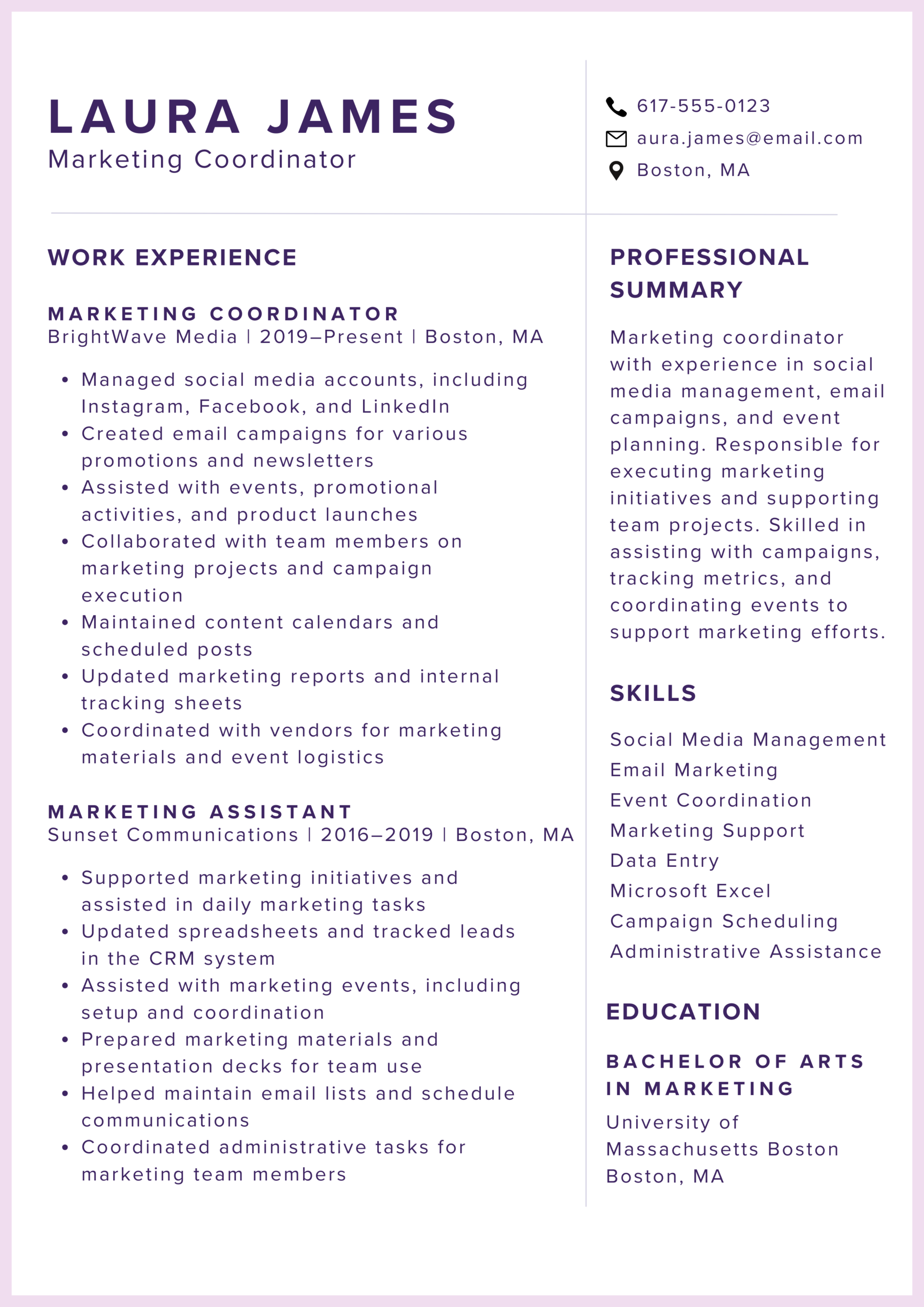 LAURA JAMES
Marketing Coordinator

617-555-0123
aura.james@email.com
Boston, MA

WORK EXPERIENCE

MARKETING COORDINATOR
BrightWave Media | 2019–Present | Boston, MA

• Managed social media accounts, including Instagram, Facebook, and LinkedIn
• Created email campaigns for various promotions and newsletters
• Assisted with events, promotional activities, and product launches
• Collaborated with team members on marketing projects and campaign execution
• Maintained content calendars and scheduled posts
• Updated marketing reports and internal tracking sheets
• Coordinated with vendors for marketing materials and event logistics

MARKETING ASSISTANT
Sunset Communications | 2016–2019 | Boston, MA

• Supported marketing initiatives and assisted in daily marketing tasks
• Updated spreadsheets and tracked leads in the CRM system
• Assisted with marketing events, including setup and coordination
• Prepared marketing materials and presentation decks for team use
• Helped maintain email lists and schedule communications
• Coordinated administrative tasks for marketing team members

PROFESSIONAL SUMMARY

Marketing coordinator with experience in social media management, email campaigns, and event planning. Responsible for executing marketing initiatives and supporting team projects. Skilled in assisting with campaigns, tracking metrics, and coordinating events to support marketing efforts.

SKILLS

Social Media Management
Email Marketing
Event Coordination
Marketing Support
Data Entry
Microsoft Excel
Campaign Scheduling
Administrative Assistance

EDUCATION

BACHELOR OF ARTS IN MARKETING
University of Massachusetts Boston
Boston, MA